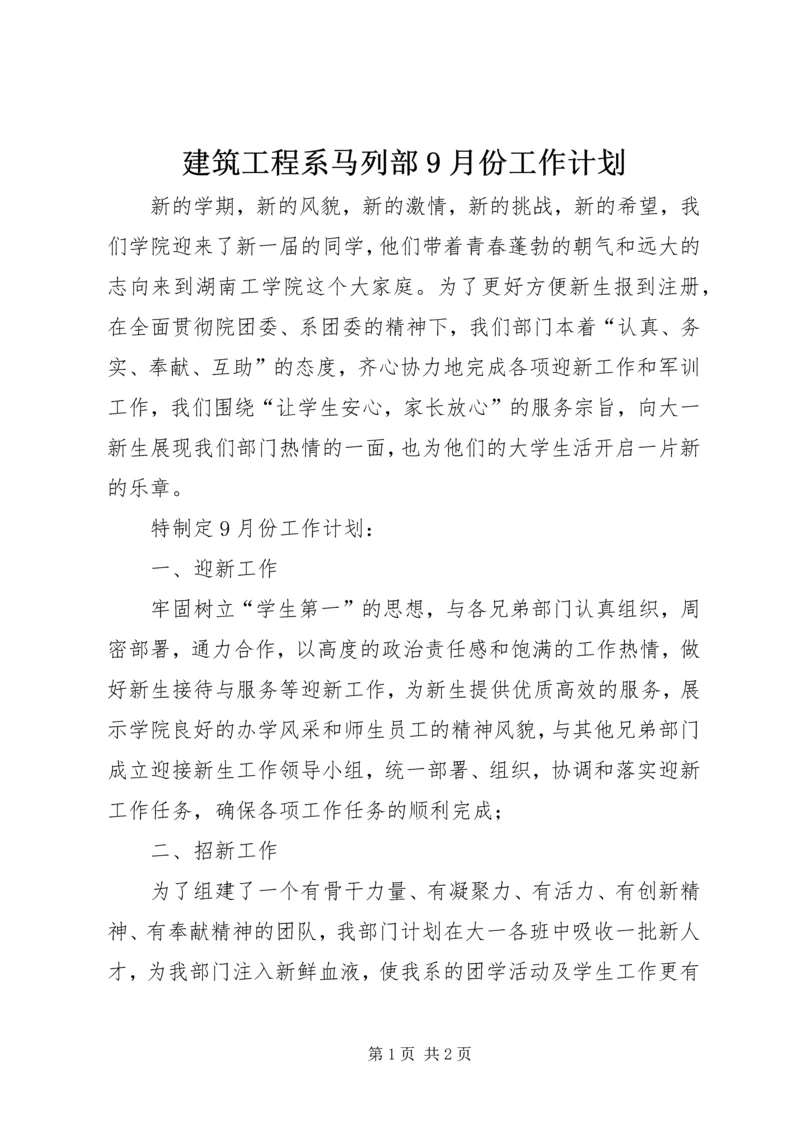 建筑工程系马列部9月份工作计划

新的学期，新的风貌，新的激情，新的挑战，新的希望，我们学院迎来了新一届的同学，他们带着青春蓬勃的朝气和远大的志向来到湖南工学院这个大家庭。为了更好方便新生报到注册，在全面贯彻院团委、系团委的精神下，我们部门本着“认真、务实、奉献、互助”的态度，齐心协力地完成各项迎新工作和军训工作，我们围绕“让学生安心，家长放心”的服务宗旨，向大一新生展现我们部门热情的一面，也为他们的大学生活开启一片新的乐章。

特制定9月份工作计划：

一、迎新工作

牢固树立“学生第一”的思想，与各兄弟部门认真组织，周密部署，通力合作，以高度的政治责任感和饱满的工作热情，做好新生接待与服务等迎新工作，为新生提供优质高效的服务，展示学院良好的办学风采和师生员工的精神风貌，与其他兄弟部门成立迎接新生工作领导小组，统一部署、组织，协调和落实迎新工作任务，确保各项工作任务的顺利完成；

二、招新工作

为了组建了一个有骨干力量、有凝聚力、有活力、有创新精神、有奉献精神的团队，我部门计划在大一各班中吸收一批新人才，为我部门注入新鲜血液，使我系的团学活动及学生工作更有

第1页 共2页